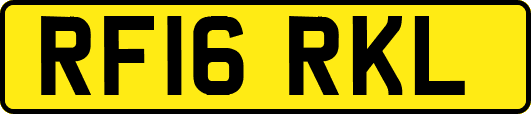 RF16 RKL